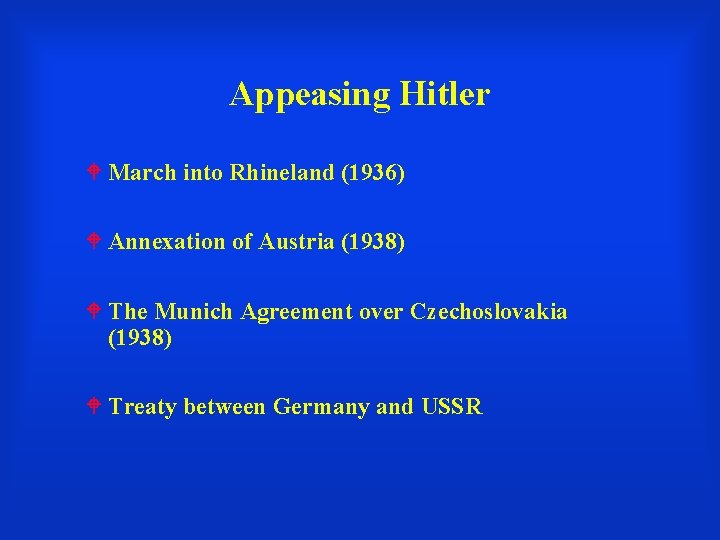 Appeasing Hitler

March into Rhineland (1936)

Annexation of Austria (1938)

The Munich Agreement over Czechoslovakia (1938)

Treaty between Germany and USSR